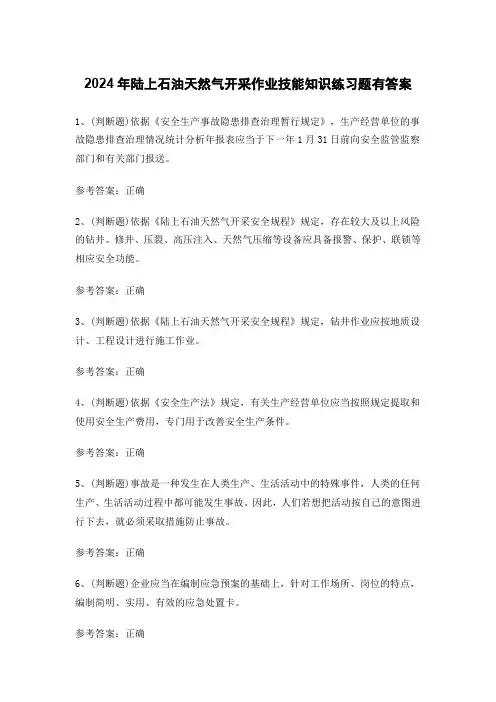 2024年陆上石油天然气开采作业技能知识练习题有答案

1、(判断题)依据《安全生产事故隐患排查治理暂行规定》，生产经营单位的事故隐患排查治理情况统计分析年报表应当于下一年1月31日前向安全监管监察部门和有关部门报送。

参考答案：正确

2、(判断题)依据《陆上石油天然气开采安全规程》规定，存在较大及以上风险的钻井、修井、压裂、高压注入、天然气压缩等设备应具备报警、保护、联锁等相应安全功能。

参考答案：正确

3、(判断题)依据《陆上石油天然气开采安全规程》规定，钻井作业应按地质设计、工程设计进行施工作业。

参考答案：正确

4、(判断题)依据《安全生产法》规定，有关生产经营单位应当按照规定提取和使用安全生产费用，专门用于改善安全生产条件。

参考答案：正确

5、(判断题)事故是一种发生在人类生产、生活活动中的特殊事件，人类的任何生产、生活活动过程中都可能发生事故。因此，人们若想把活动按自己的意图进行下去，就必须采取措施防止事故。

参考答案：正确

6、(判断题)企业应当在编制应急预案的基础上，针对工作场所、岗位的特点，编制简明、实用、有效的应急处置卡。

参考答案：正确